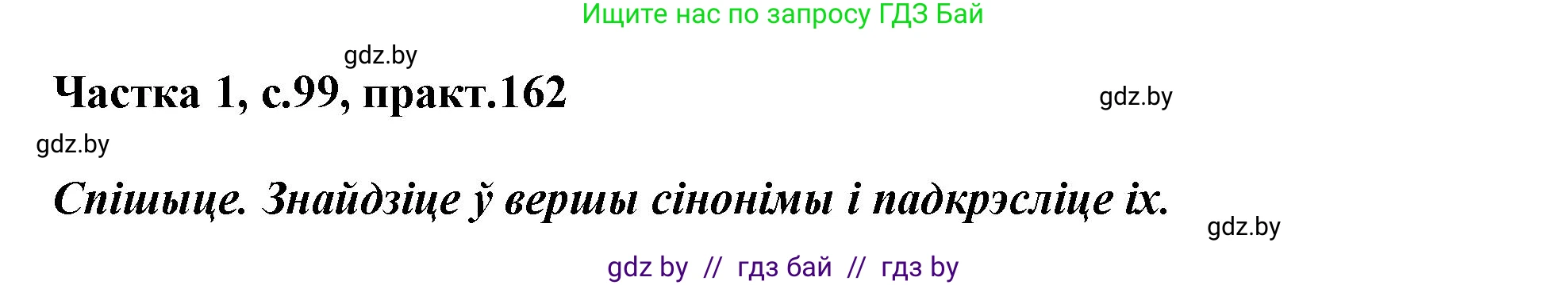 Ищите нас по запросу ГДЗ Бай

gdz.by

Частка 1, с.99, практ.162

gdz.by

gdz.by

Спішыце. Знайдзіце ў вершы сінонімы і падкрэсліце іх.

gdz.by

gdz by // гдз бай // гдз by